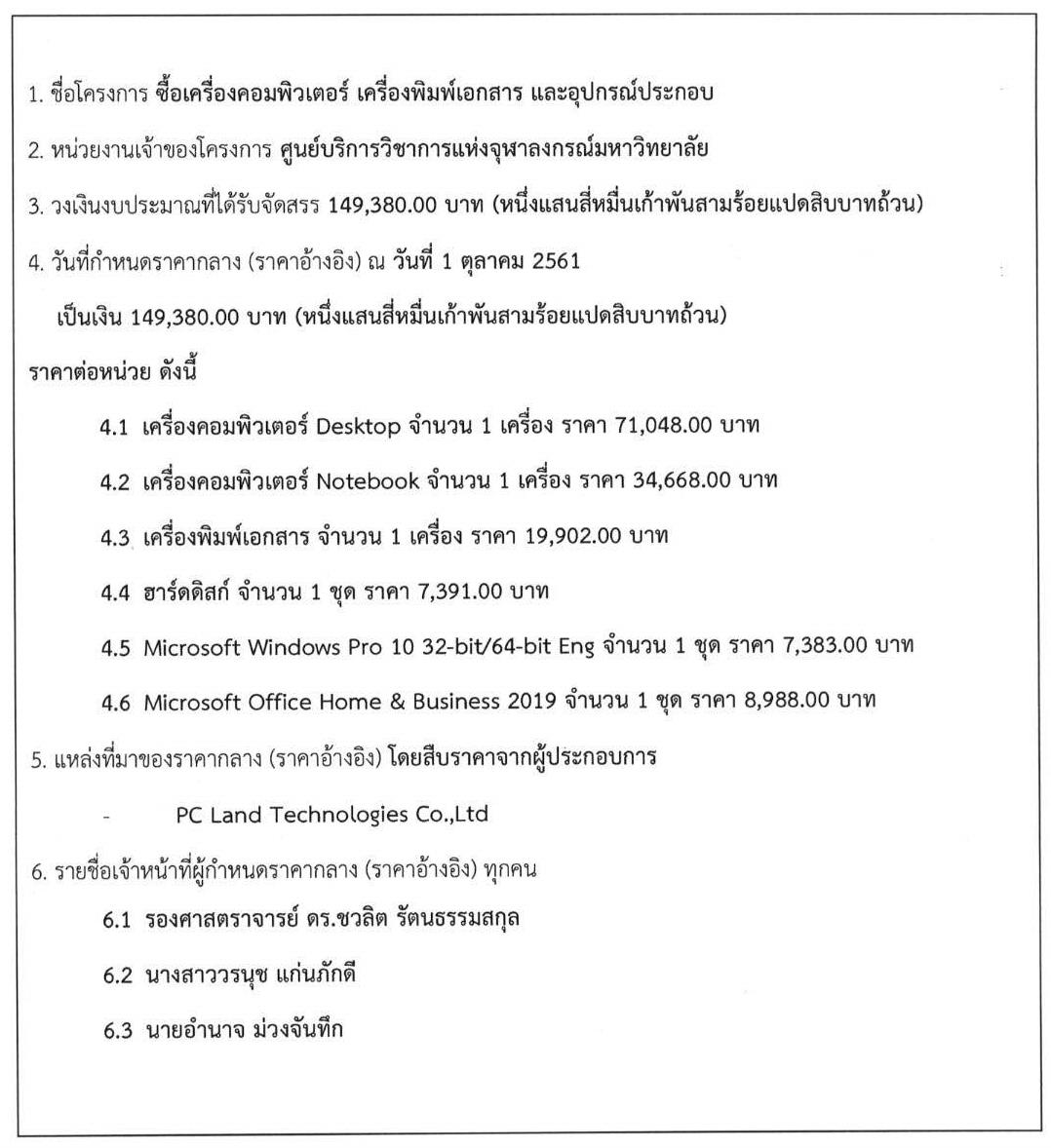 1. ชื่อโครงการ ซื้อเครื่องคอมพิวเตอร์ เครื่องพิมพ์เอกสาร และอุปกรณ์ประกอบ

2. หน่วยงานเจ้าของโครงการ ศูนย์บริการวิชาการแห่งจุฬาลงกรณ์มหาวิทยาลัย

3. วงเงินงบประมาณที่ได้รับจัดสรร 149,380.00 บาท (หนึ่งแสนสี่หมื่นเก้าพันสามร้อยแปดสิบบาทถ้วน)

4. วันที่กำหนดราคากลาง (ราคาอ้างอิง) ณ วันที่ 1 ตุลาคม 2561

เป็นเงิน 149,380.00 บาท (หนึ่งแสนสี่หมื่นเก้าพันสามร้อยแปดสิบบาทถ้วน)

ราคาต่อหน่วย ดังนี้

4.1 เครื่องคอมพิวเตอร์ Desktop จำนวน 1 เครื่อง ราคา 71,048.00 บาท

4.2 เครื่องคอมพิวเตอร์ Notebook จำนวน 1 เครื่อง ราคา 34,668.00 บาท

4.3 เครื่องพิมพ์เอกสาร จำนวน 1 เครื่อง ราคา 19,902.00 บาท

4.4 ฮาร์ดดิสก์ จำนวน 1 ชุด ราคา 7,391.00 บาท

4.5 Microsoft Windows Pro 10 32-bit/64-bit Eng จำนวน 1 ชุด ราคา 7,383.00 บาท

4.6 Microsoft Office Home & Business 2019 จำนวน 1 ชุด ราคา 8,988.00 บาท

5. แหล่งที่มาของราคากลาง (ราคาอ้างอิง) โดยสืบราคาจากผู้ประกอบการ

- PC Land Technologies Co.,Ltd

6. รายชื่อเจ้าหน้าที่ผู้กำหนดราคากลาง (ราคาอ้างอิง) ทุกคน

6.1 รองศาสตราจารย์ ดร.ชวลิต รัตนธรรมสกุล

6.2 นางสาววรนุช แก่นภักดี

6.3 นายอำนาจ ม่วงจันทึก